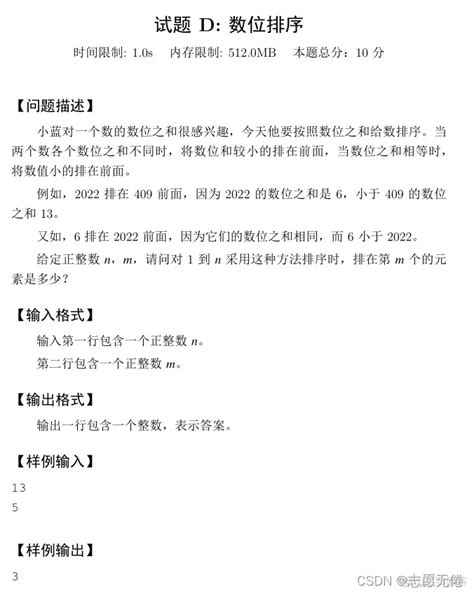 试题 D: 数位排序

时间限制: 1.0s 内存限制: 512.0MB 本题总分：10 分

【问题描述】

小蓝对一个数的数位之和很感兴趣，今天他要按照数位之和给数排序。当两个数各个数位之和不同时，将数位和较小的排在前面，当数位之和相等时，将数值小的排在前面。

例如，2022 排在 409 前面，因为 2022 的数位之和是 6，小于 409 的数位之和 13。

又如，6 排在 2022 前面，因为它们的数位之和相同，而 6 小于 2022。

给定正整数 $n$，$m$，请问对 1 到 $n$ 采用这种方法排序时，排在第 $m$ 个的元素是多少？

【输入格式】

输入第一行包含一个正整数 $n$。

第二行包含一个正整数 $m$。

【输出格式】

输出一行包含一个整数，表示答案。

【样例输入】

13
5

【样例输出】

3

CSDN @志愿无倦